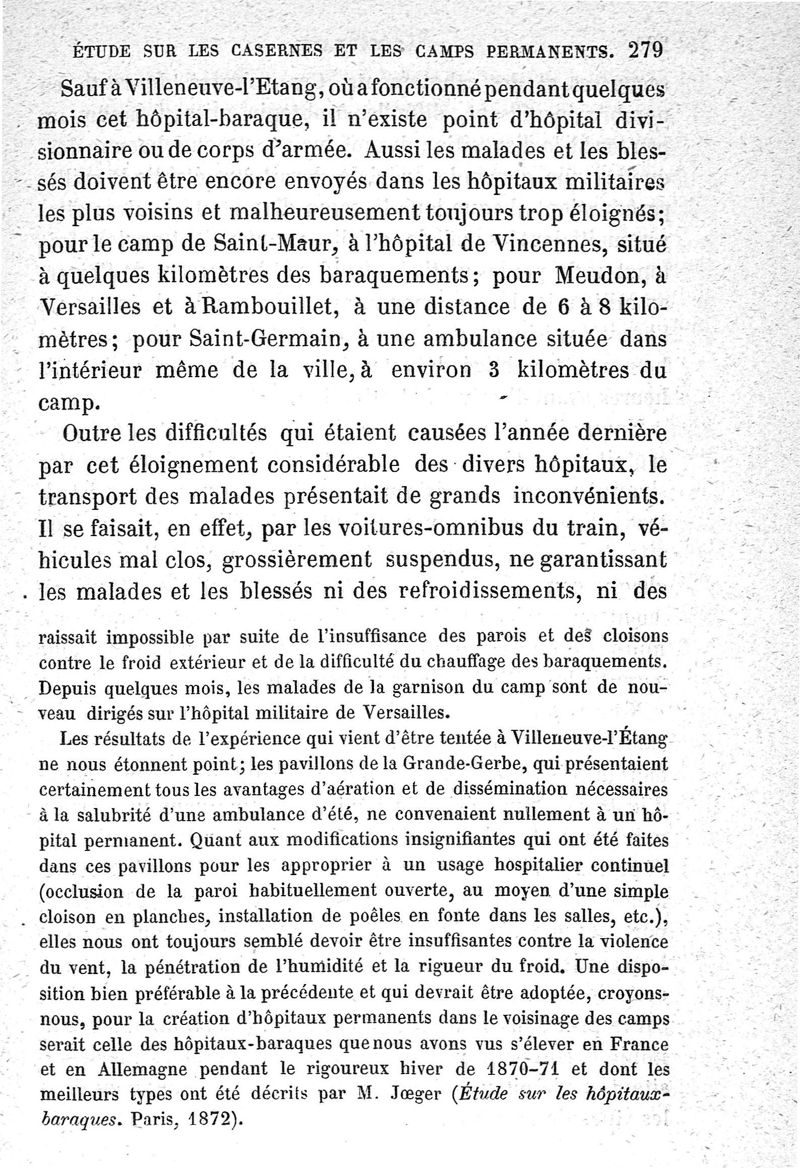 ÉTUDE SUR LES CASERNES ET LES CAMPS PERMANENTS. 279

Sauf à Villeneuve-l'Etang, où a fonctionné pendant quelques mois cet hôpital-baraque, il n'existe point d'hôpital divisionnaire ou de corps d'armée. Aussi les malades et les blessés doivent être encore envoyés dans les hôpitaux militaires les plus voisins et malheureusement toujours trop éloignés; pour le camp de Saint-Maur, à l'hôpital de Vincennes, situé à quelques kilomètres des baraquements; pour Meudon, à Versailles et à Rambouillet, à une distance de 6 à 8 kilomètres; pour Saint-Germain, à une ambulance située dans l'intérieur même de la ville, à environ 3 kilomètres du camp.

Outre les difficultés qui étaient causées l'année dernière par cet éloignement considérable des divers hôpitaux, le transport des malades présentait de grands inconvénients. Il se faisait, en effet, par les voitures-omnibus du train, véhicules mal clos, grossièrement suspendus, ne garantissant les malades et les blessés ni des refroidissements, ni des

raissait impossible par suite de l'insuffisance des parois et des cloisons contre le froid extérieur et de la difficulté du chauffage des baraquements. Depuis quelques mois, les malades de la garnison du camp sont de nouveau dirigés sur l'hôpital militaire de Versailles.

Les résultats de l'expérience qui vient d'être tentée à Villeneuve-l'Étang ne nous étonnent point; les pavillons de la Grande-Gerbe, qui présentaient certainement tous les avantages d'aération et de dissémination nécessaires à la salubrité d'une ambulance d'été, ne convenaient nullement à un hôpital permanent. Quant aux modifications insignifiantes qui ont été faites dans ces pavillons pour les approprier à un usage hospitalier continuel (occlusion de la paroi habituellement ouverte, au moyen d'une simple cloison en planches, installation de poêles en fonte dans les salles, etc.), elles nous ont toujours semblé devoir être insuffisantes contre la violence du vent, la pénétration de l'humidité et la rigueur du froid. Une disposition bien préférable à la précédente et qui devrait être adoptée, croyons-nous, pour la création d'hôpitaux permanents dans le voisinage des camps serait celle des hôpitaux-baraques que nous avons vus s'élever en France et en Allemagne pendant le rigoureux hiver de 1870-71 et dont les meilleurs types ont été décrits par M. Jœger (Étude sur les hôpitaux-baraques. Paris, 1872).